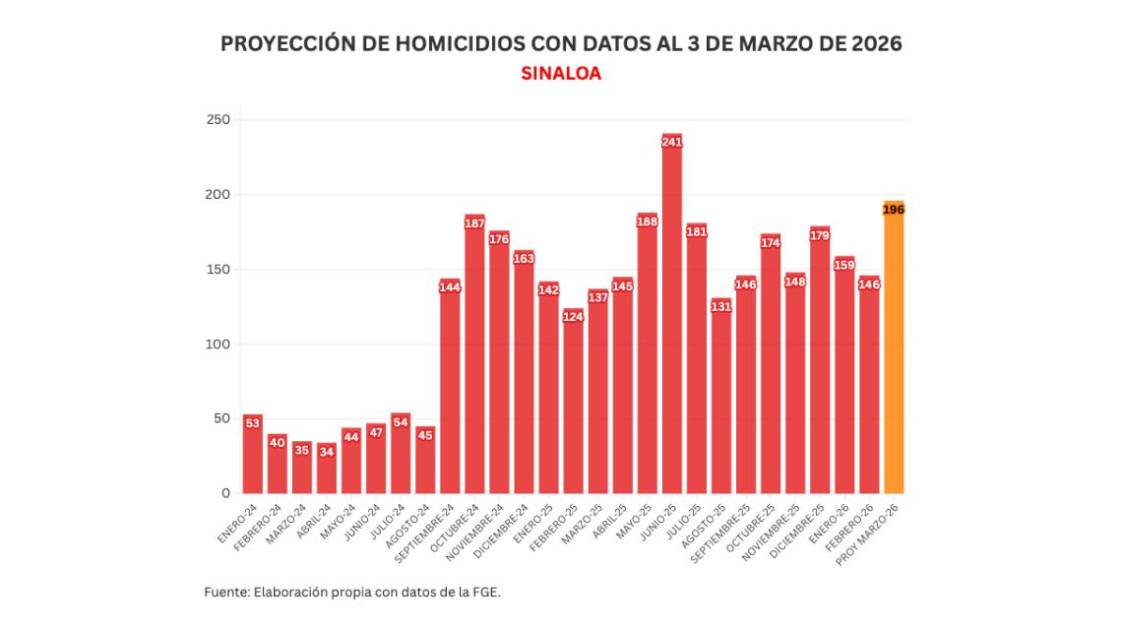 PROYECCIÓN DE HOMICIDIOS CON DATOS AL 3 DE MARZO DE 2026
SINALOA

250
200
150
100
50
0

53 40 35 34 44 47 54 45 144 187 176 163 142 124 137 145 188 241 181 131 146 174 148 179 159 146 196

ENERO-24
FEBRERO-24
MARZO-24
ABRIL-24
MAYO-24
JUNIO-24
JULIO-24
AGOSTO-24
SEPTIEMBRE-24
OCTUBRE-24
NOVIEMBRE-24
DICIEMBRE-24
ENERO-25
FEBRERO-25
MARZO-25
ABRIL-25
MAYO-25
JUNIO-25
JULIO-25
AGOSTO-25
SEPTIEMBRE-25
OCTUBRE-25
NOVIEMBRE-25
DICIEMBRE-25
ENERO-26
FEBRERO-26
PROY MARZO-26

Fuente: Elaboración propia con datos de la FGE.